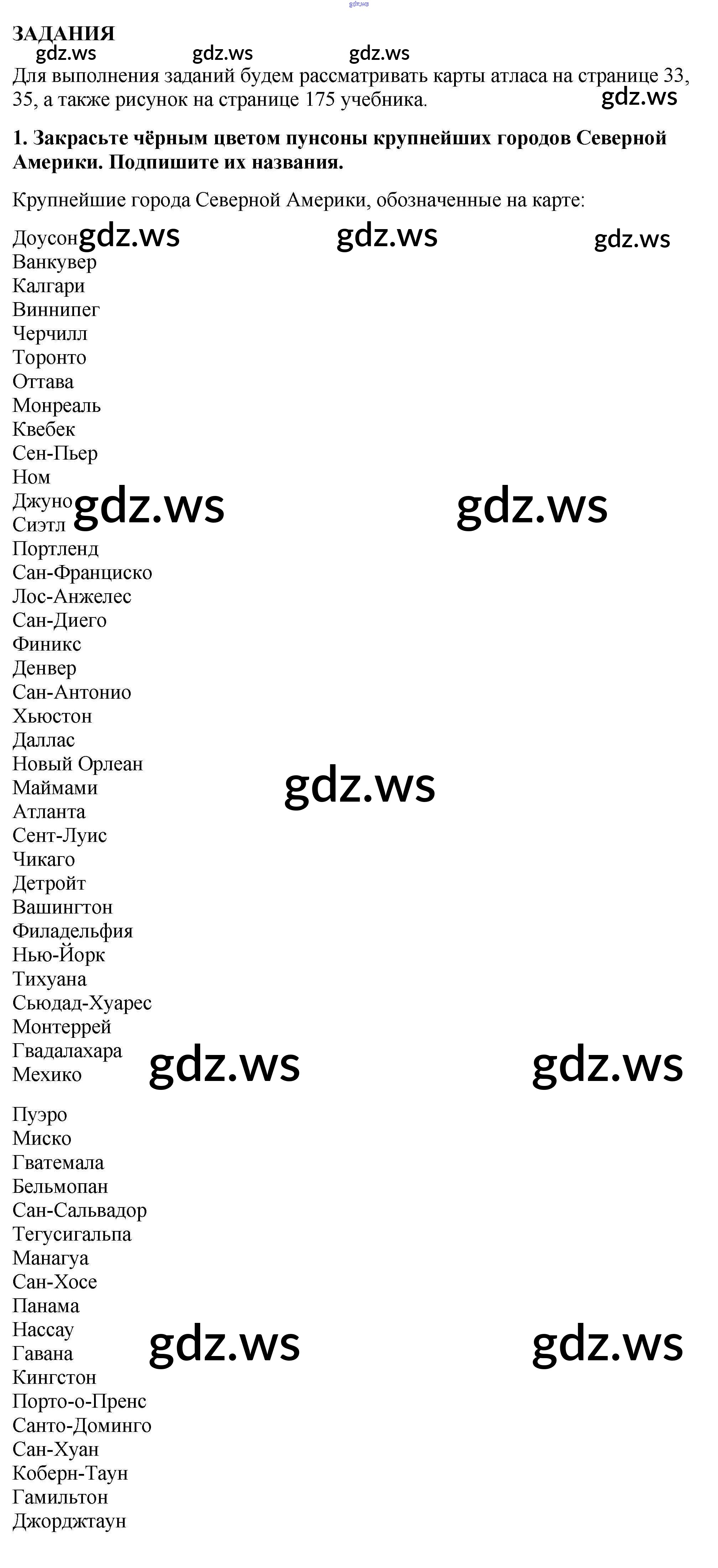 ЗАДАНИЯ

Для выполнения заданий будем рассматривать карты атласа на странице 33, 35, а также рисунок на странице 175 учебника.

1. Закрасьте чёрным цветом пунсоны крупнейших городов Северной Америки. Подпишите их названия.

Крупнейшие города Северной Америки, обозначенные на карте:

Доусон
Ванкувер
Калгари
Виннипег
Черчилл
Торонто
Оттава
Монреаль
Квебек
Сен-Пьер
Ном
Джуно
Сиэтл
Портленд
Сан-Франциско
Лос-Анжелес
Сан-Диего
Финикс
Денвер
Сан-Антонио
Хьюстон
Даллас
Новый Орлеан
Маймами
Атланта
Сент-Луис
Чикаго
Детройт
Вашингтон
Филадельфия
Нью-Йорк
Тихуана
Сьюдад-Хуарес
Монтеррей
Гвадалахара
Мехико

Пуэро
Миско
Гватемала
Бельмопан
Сан-Сальвадор
Тегусигальпа
Манагуа
Сан-Хосе
Панама
Нассау
Гавана
Кингстон
Порто-о-Пренс
Санто-Доминго
Сан-Хуан
Коберн-Таун
Гамильтон
Джорджтаун

gdz.ws